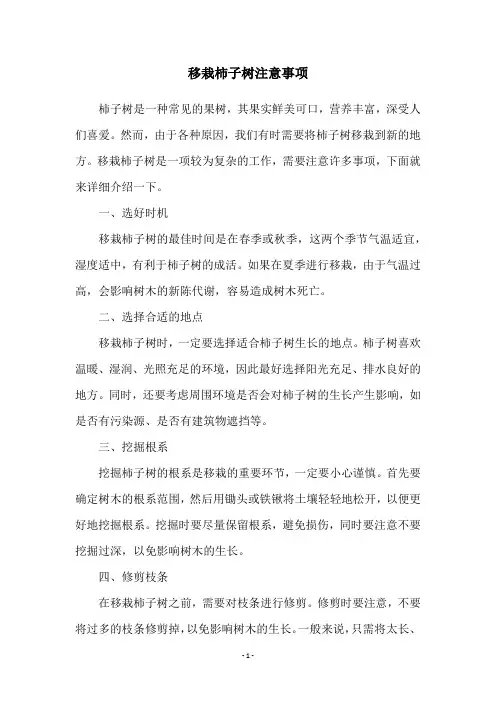 移栽柿子树注意事项

柿子树是一种常见的果树，其果实鲜美可口，营养丰富，深受人们喜爱。然而，由于各种原因，我们有时需要将柿子树移栽到新的地方。移栽柿子树是一项较为复杂的工作，需要注意许多事项，下面就来详细介绍一下。

一、选好时机

移栽柿子树的最佳时间是在春季或秋季，这两个季节气温适宜，湿度适中，有利于柿子树的成活。如果在夏季进行移栽，由于气温过高，会影响树木的新陈代谢，容易造成树木死亡。

二、选择合适的地点

移栽柿子树时，一定要选择适合柿子树生长的地点。柿子树喜欢温暖、湿润、光照充足的环境，因此最好选择阳光充足、排水良好的地方。同时，还要考虑周围环境是否会对柿子树的生长产生影响，如是否有污染源、是否有建筑物遮挡等。

三、挖掘根系

挖掘柿子树的根系是移栽的重要环节，一定要小心谨慎。首先要确定树木的根系范围，然后用锄头或铁锹将土壤轻轻地松开，以便更好地挖掘根系。挖掘时要尽量保留根系，避免损伤，同时要注意不要挖掘过深，以免影响树木的生长。

四、修剪枝条

在移栽柿子树之前，需要对枝条进行修剪。修剪时要注意，不要将过多的枝条修剪掉，以免影响树木的生长。一般来说，只需将太长、

- 1 -